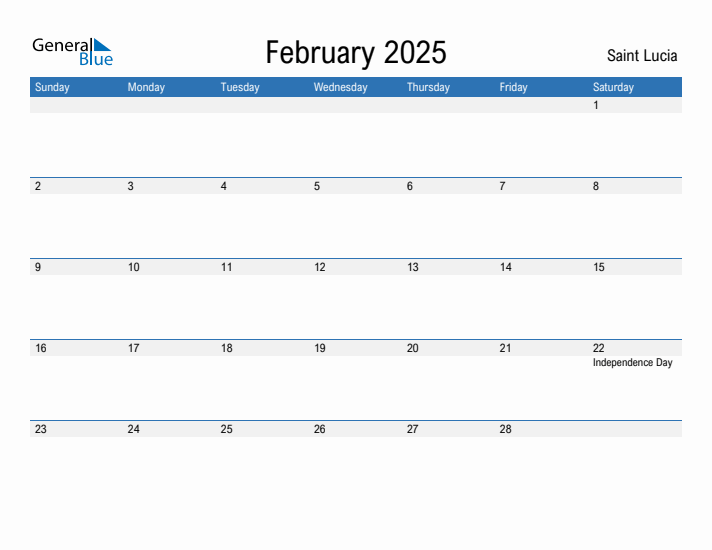 General Blue

February 2025

Saint Lucia

| Sunday | Monday | Tuesday | Wednesday | Thursday | Friday | Saturday |
|---|---|---|---|---|---|---|
| | | | | | | 1 |
| 2 | 3 | 4 | 5 | 6 | 7 | 8 |
| 9 | 10 | 11 | 12 | 13 | 14 | 15 |
| 16 | 17 | 18 | 19 | 20 | 21 | 22 Independence Day |
| 23 | 24 | 25 | 26 | 27 | 28 | |